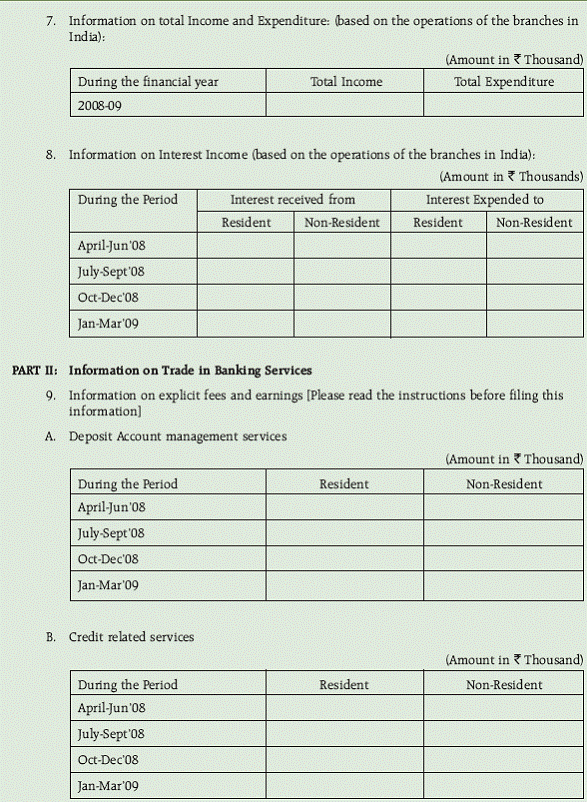 7. Information on total Income and Expenditure: (based on the operations of the branches in India):

(Amount in ₹ Thousand)

| During the financial year | Total Income | Total Expenditure |
|---|---|---|
| 2008-09 | | |

8. Information on Interest Income (based on the operations of the branches in India):

(Amount in ₹ Thousands)

| During the Period | Interest received from | | Interest Expended to | |
|---|---|---|---|---|
| | Resident | Non-Resident | Resident | Non-Resident |
| April-Jun'08 | | | | |
| July-Sept'08 | | | | |
| Oct-Dec'08 | | | | |
| Jan-Mar'09 | | | | |

PART II: Information on Trade in Banking Services

9. Information on explicit fees and earnings [Please read the instructions before filing this information]

A. Deposit Account management services

(Amount in ₹ Thousand)

| During the Period | Resident | Non-Resident |
|---|---|---|
| April-Jun'08 | | |
| July-Sept'08 | | |
| Oct-Dec'08 | | |
| Jan-Mar'09 | | |

B. Credit related services

(Amount in ₹ Thousand)

| During the Period | Resident | Non-Resident |
|---|---|---|
| April-Jun'08 | | |
| July-Sept'08 | | |
| Oct-Dec'08 | | |
| Jan-Mar'09 | | |